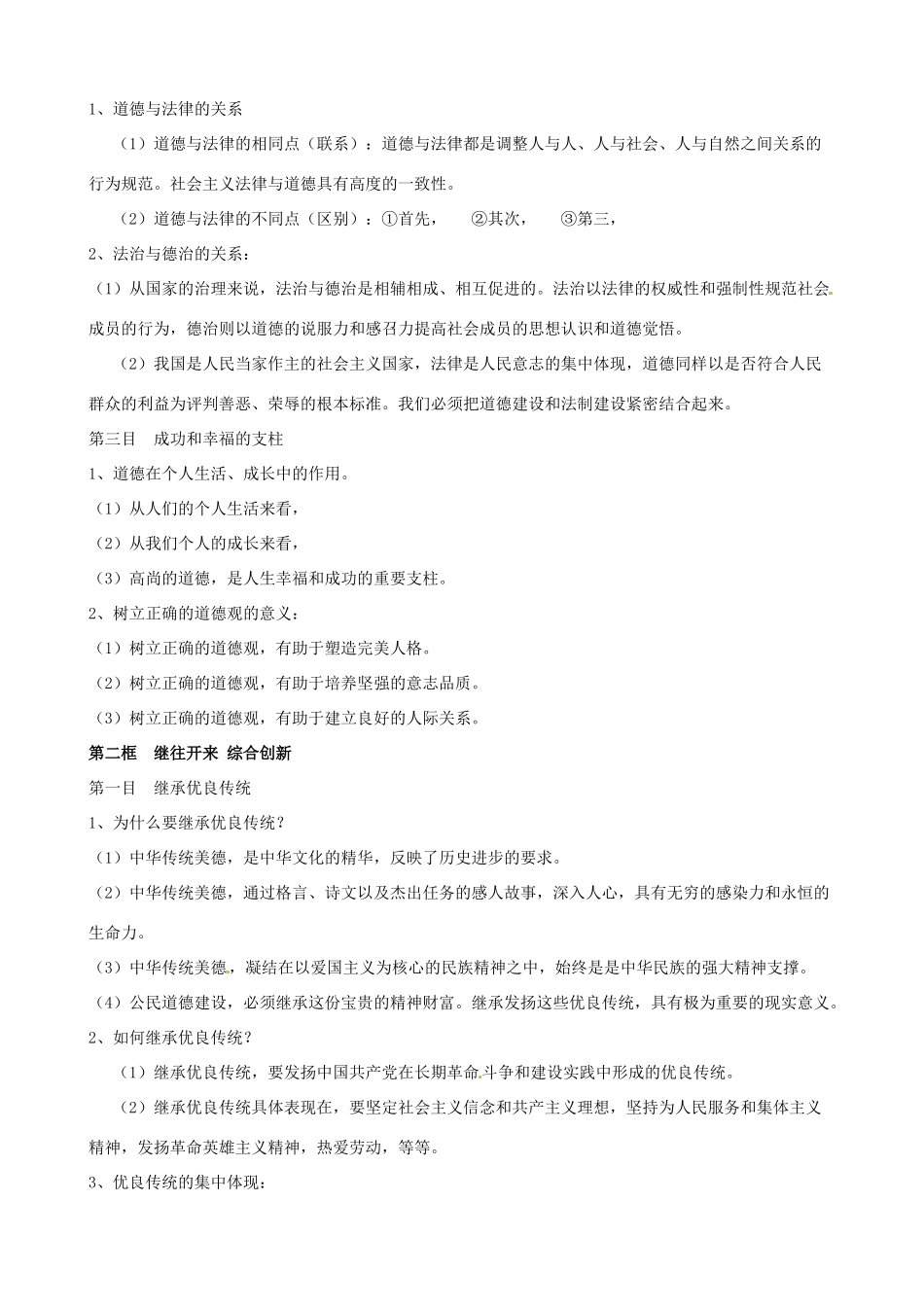 1、道德与法律的关系

（1）道德与法律的相同点（联系）：道德与法律都是调整人与人、人与社会、人与自然之间关系的行为规范。社会主义法律与道德具有高度的一致性。

（2）道德与法律的不同点（区别）：①首先， ②其次， ③第三，

2、法治与德治的关系：

（1）从国家的治理来说，法治与德治是相辅相成、相互促进的。法治以法律的权威性和强制性规范社会成员的行为，德治则以道德的说服力和感召力提高社会成员的思想认识和道德觉悟。

（2）我国是人民当家作主的社会主义国家，法律是人民意志的集中体现，道德同样以是否符合人民群众的利益为评判善恶、荣辱的根本标准。我们必须把道德建设和法制建设紧密结合起来。

第三目 成功和幸福的支柱

1、道德在个人生活、成长中的作用。

（1）从人们的个人生活来看，

（2）从我们个人的成长来看，

（3）高尚的道德，是人生幸福和成功的重要支柱。

2、树立正确的道德观的意义：

（1）树立正确的道德观，有助于塑造完美人格。

（2）树立正确的道德观，有助于培养坚强的意志品质。

（3）树立正确的道德观，有助于建立良好的人际关系。

第二框 继往开来 综合创新

第一目 继承优良传统

1、为什么要继承优良传统？

（1）中华传统美德，是中华文化的精华，反映了历史进步的要求。

（2）中华传统美德，通过格言、诗文以及杰出任务的感人故事，深入人心，具有无穷的感染力和永恒的生命力。

（3）中华传统美德，凝结在以爱国主义为核心的民族精神之中，始终是是中华民族的强大精神支撑。

（4）公民道德建设，必须继承这份宝贵的精神财富。继承发扬这些优良传统，具有极为重要的现实意义。

2、如何继承优良传统？

（1）继承优良传统，要发扬中国共产党在长期革命斗争和建设实践中形成的优良传统。

（2）继承优良传统具体表现在，要坚定社会主义信念和共产主义理想，坚持为人民服务和集体主义精神，发扬革命英雄主义精神，热爱劳动，等等。

3、优良传统的集中体现：